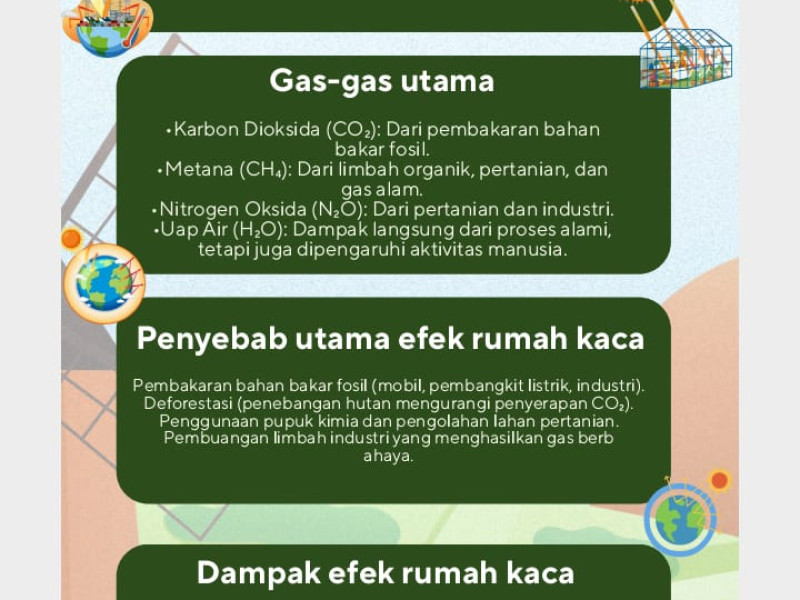 Gas-gas utama

•Karbon Dioksida ($CO_2$): Dari pembakaran bahan bakar fosil.
•Metana ($CH_4$): Dari limbah organik, pertanian, dan gas alam.
•Nitrogen Oksida ($N_2O$): Dari pertanian dan industri.
•Uap Air ($H_2O$): Dampak langsung dari proses alami, tetapi juga dipengaruhi aktivitas manusia.

Penyebab utama efek rumah kaca

Pembakaran bahan bakar fosil (mobil, pembangkit listrik, industri).
Deforestasi (penebangan hutan mengurangi penyerapan $CO_2$).
Penggunaan pupuk kimia dan pengolahan lahan pertanian.
Pembuangan limbah industri yang menghasilkan gas berb ahaya.

Dampak efek rumah kaca